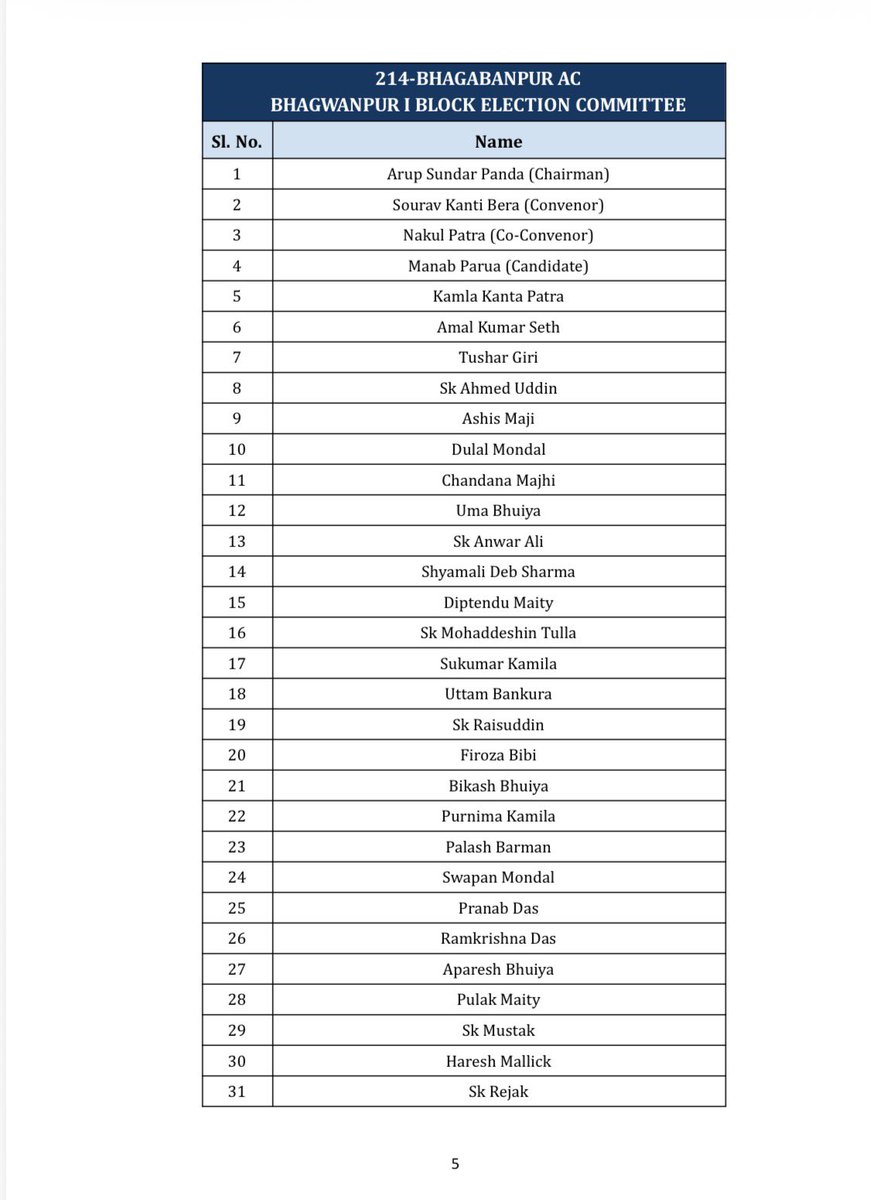 214-BHAGABANPUR AC
BHAGWANPUR I BLOCK ELECTION COMMITTEE

| Sl. No. | Name |
|---|---|
| 1 | Arup Sundar Panda (Chairman) |
| 2 | Sourav Kanti Bera (Convenor) |
| 3 | Nakul Patra (Co-Convenor) |
| 4 | Manab Parua (Candidate) |
| 5 | Kamla Kanta Patra |
| 6 | Amal Kumar Seth |
| 7 | Tushar Giri |
| 8 | Sk Ahmed Uddin |
| 9 | Ashis Maji |
| 10 | Dulal Mondal |
| 11 | Chandana Majhi |
| 12 | Uma Bhuiya |
| 13 | Sk Anwar Ali |
| 14 | Shyamali Deb Sharma |
| 15 | Diptendu Maity |
| 16 | Sk Mohaddeshin Tulla |
| 17 | Sukumar Kamila |
| 18 | Uttam Bankura |
| 19 | Sk Raisuddin |
| 20 | Firoza Bibi |
| 21 | Bikash Bhuiya |
| 22 | Purnima Kamila |
| 23 | Palash Barman |
| 24 | Swapan Mondal |
| 25 | Pranab Das |
| 26 | Ramkrishna Das |
| 27 | Aparesh Bhuiya |
| 28 | Pulak Maity |
| 29 | Sk Mustak |
| 30 | Haresh Mallick |
| 31 | Sk Rejak |

5